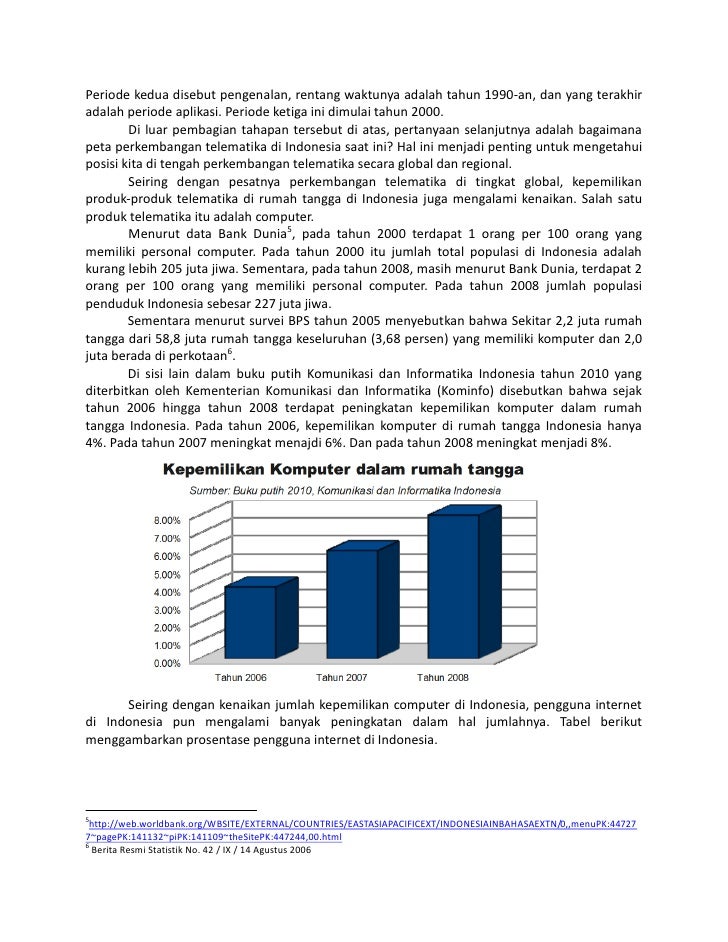 Periode kedua disebut pengenalan, rentang waktunya adalah tahun 1990-an, dan yang terakhir adalah periode aplikasi. Periode ketiga ini dimulai tahun 2000.

Di luar pembagian tahapan tersebut di atas, pertanyaan selanjutnya adalah bagaimana peta perkembangan telematika di Indonesia saat ini? Hal ini menjadi penting untuk mengetahui posisi kita di tengah perkembangan telematika secara global dan regional.

Seiring dengan pesatnya perkembangan telematika di tingkat global, kepemilikan produk-produk telematika di rumah tangga di Indonesia juga mengalami kenaikan. Salah satu produk telematika itu adalah computer.

Menurut data Bank Dunia$^5$, pada tahun 2000 terdapat 1 orang per 100 orang yang memiliki personal computer. Pada tahun 2000 itu jumlah total populasi di Indonesia adalah kurang lebih 205 juta jiwa. Sementara, pada tahun 2008, masih menurut Bank Dunia, terdapat 2 orang per 100 orang yang memiliki personal computer. Pada tahun 2008 jumlah populasi penduduk Indonesia sebesar 227 juta jiwa.

Sementara menurut survei BPS tahun 2005 menyebutkan bahwa Sekitar 2,2 juta rumah tangga dari 58,8 juta rumah tangga keseluruhan (3,68 persen) yang memiliki komputer dan 2,0 juta berada di perkotaan$^6$.

Di sisi lain dalam buku putih Komunikasi dan Informatika Indonesia tahun 2010 yang diterbitkan oleh Kementerian Komunikasi dan Informatika (Kominfo) disebutkan bahwa sejak tahun 2006 hingga tahun 2008 terdapat peningkatan kepemilikan komputer dalam rumah tangga Indonesia. Pada tahun 2006, kepemilikan komputer di rumah tangga Indonesia hanya 4%. Pada tahun 2007 meningkat menajdi 6%. Dan pada tahun 2008 meningkat menjadi 8%.

Kepemilikan Komputer dalam rumah tangga
Sumber: Buku putih 2010, Komunikasi dan Informatika Indonesia
8.00%
7.00%
6.00%
5.00%
4.00%
3.00%
2.00%
1.00%
0.00%
Tahun 2006 Tahun 2007 Tahun 2008

Seiring dengan kenaikan jumlah kepemilikan computer di Indonesia, pengguna internet di Indonesia pun mengalami banyak peningkatan dalam hal jumlahnya. Tabel berikut menggambarkan prosentase pengguna internet di Indonesia.

$^5$http://web.worldbank.org/WBSITE/EXTERNAL/COUNTRIES/EASTASIAPACIFICEXT/INDONESIAINBAHASAEXTN/0,,menuPK:447277~pagePK:141132~piPK:141109~theSitePK:447244,00.html
$^6$ Berita Resmi Statistik No. 42 / IX / 14 Agustus 2006